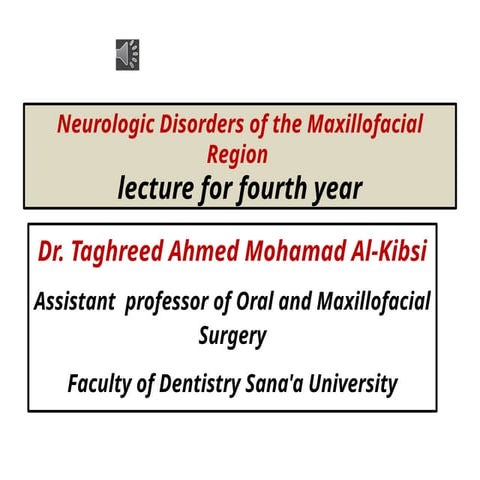 Neurologic Disorders of the Maxillofacial Region
lecture for fourth year

Dr. Taghreed Ahmed Mohamad Al-Kibsi

Assistant professor of Oral and Maxillofacial Surgery

Faculty of Dentistry Sana'a University